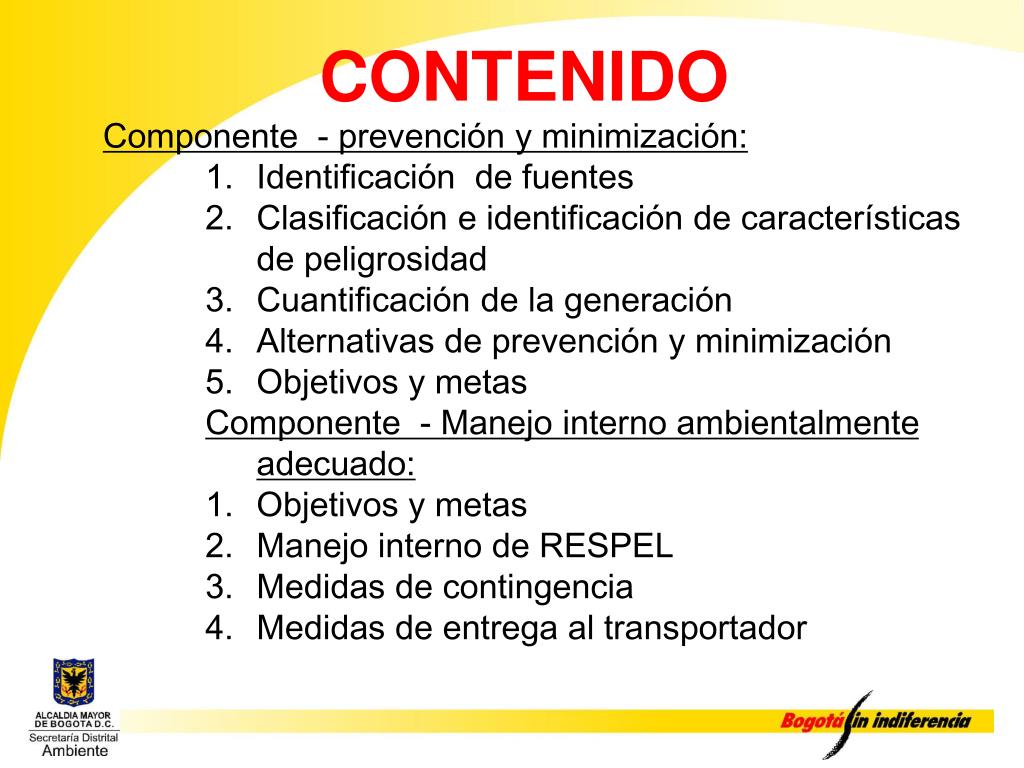 CONTENIDO

Componente - prevención y minimización:

1. Identificación de fuentes
2. Clasificación e identificación de características de peligrosidad
3. Cuantificación de la generación
4. Alternativas de prevención y minimización
5. Objetivos y metas

Componente - Manejo interno ambientalmente adecuado:

1. Objetivos y metas
2. Manejo interno de RESPEL
3. Medidas de contingencia
4. Medidas de entrega al transportador

ALCALDIA MAYOR DE BOGOTA D.C.
Secretaría Distrital Ambiente

Bogotá sin indiferencia